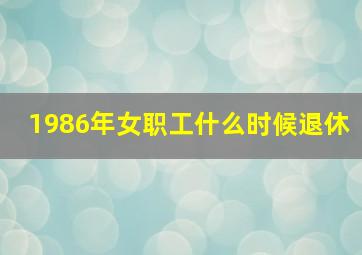 1986年女职工什么时候退休